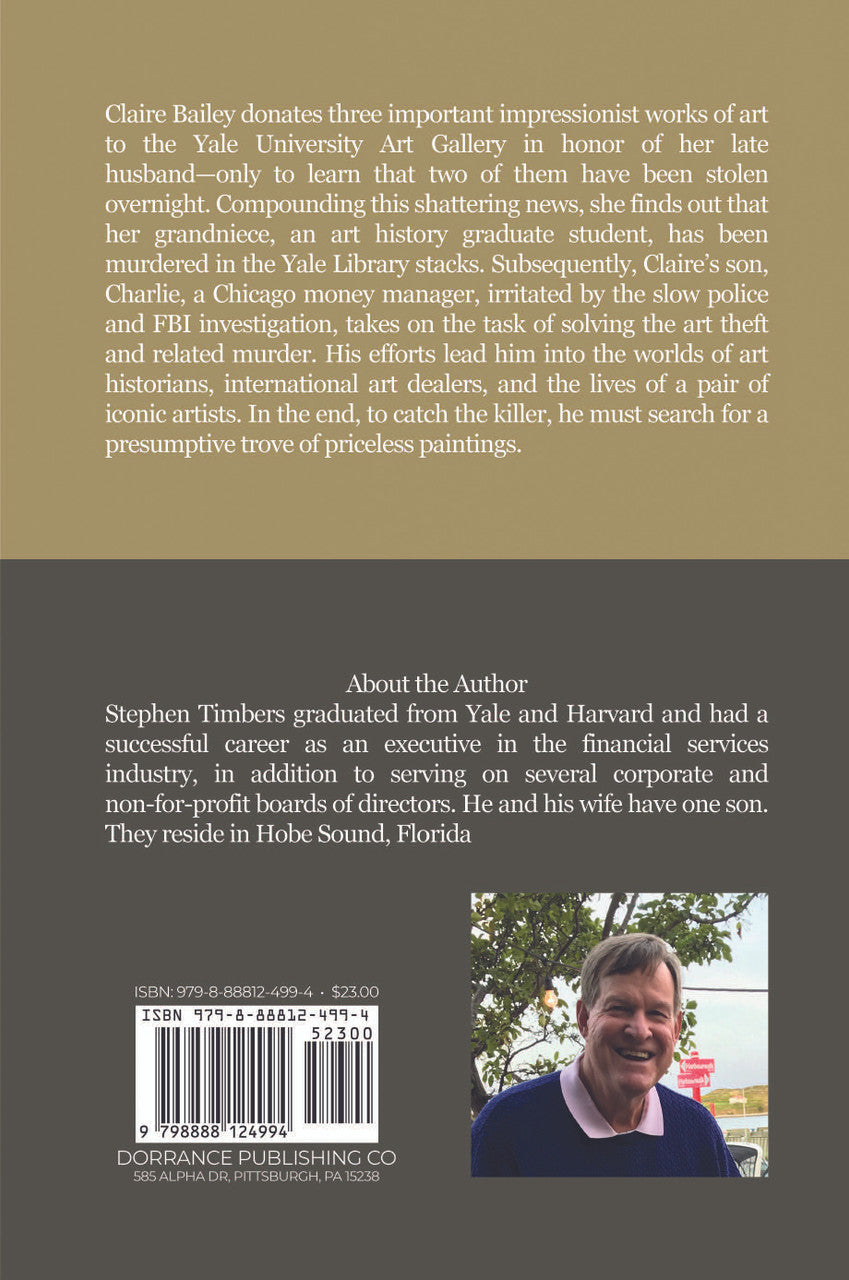 Claire Bailey donates three important impressionist works of art to the Yale University Art Gallery in honor of her late husband—only to learn that two of them have been stolen overnight. Compounding this shattering news, she finds out that her grandniece, an art history graduate student, has been murdered in the Yale Library stacks. Subsequently, Claire's son, Charlie, a Chicago money manager, irritated by the slow police and FBI investigation, takes on the task of solving the art theft and related murder. His efforts lead him into the worlds of art historians, international art dealers, and the lives of a pair of iconic artists. In the end, to catch the killer, he must search for a presumptive trove of priceless paintings.

About the Author

Stephen Timbers graduated from Yale and Harvard and had a successful career as an executive in the financial services industry, in addition to serving on several corporate and non-for-profit boards of directors. He and his wife have one son. They reside in Hobe Sound, Florida

ISBN: 979-8-88812-499-4 · $23.00

ISBN 979-8-88812-499-4

52300

9 798888 124994

DORRANCE PUBLISHING CO
585 ALPHA DR, PITTSBURGH, PA 15238